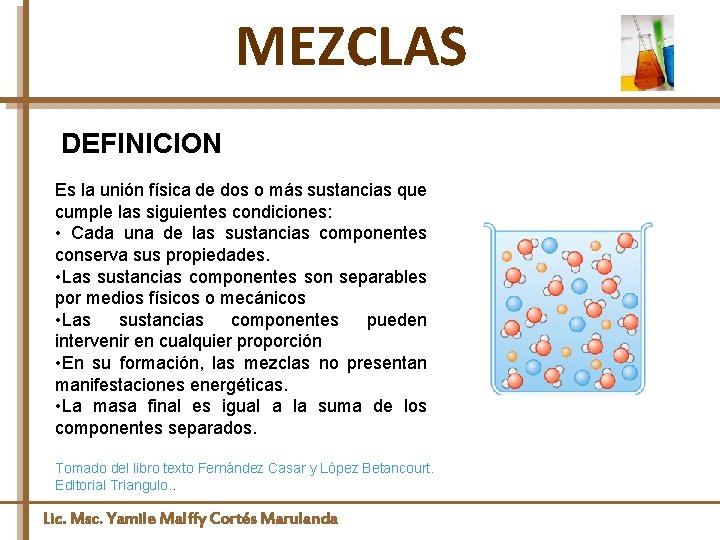 MEZCLAS

DEFINICION

Es la unión física de dos o más sustancias que cumple las siguientes condiciones:
• Cada una de las sustancias componentes conserva sus propiedades.
•Las sustancias componentes son separables por medios físicos o mecánicos
•Las sustancias componentes pueden intervenir en cualquier proporción
•En su formación, las mezclas no presentan manifestaciones energéticas.
•La masa final es igual a la suma de los componentes separados.

Tomado del libro texto Fernández Casar y López Betancourt. Editorial Triangulo..

Lic. Msc. Yamile Malffy Cortés Marulanda